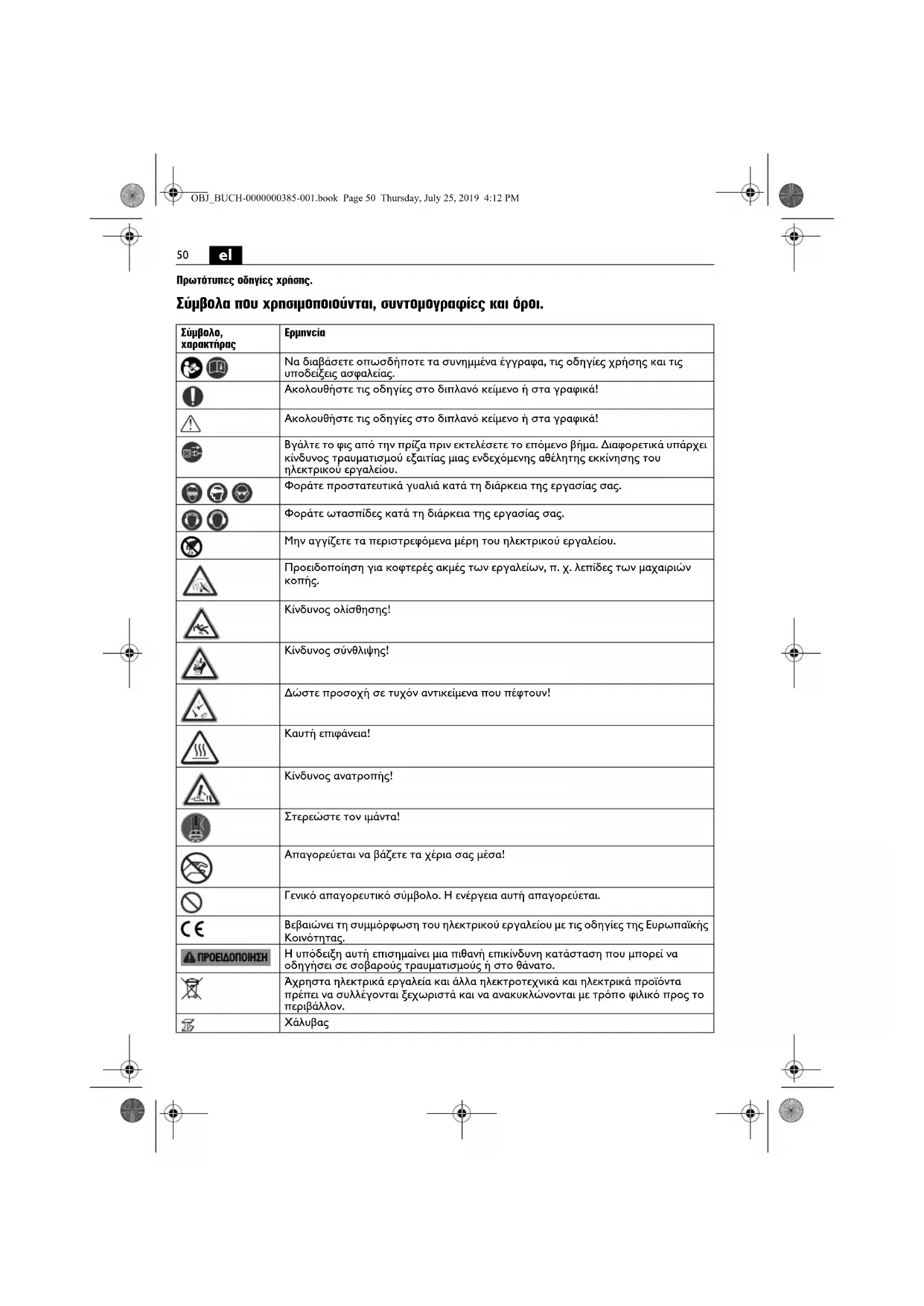 OBJ_BUCH-0000000385-001.book Page 50 Thursday, July 25, 2019 4:12 PM

50 el

Πρωτότυπες οδηγίες χρήσης.

Σύμβολα που χρησιμοποιούνται, συντομογραφίες και όροι.

| Σύμβολο, χαρακτήρας | Ερμηνεία |
|---|---|
| | Να διαβάσετε οπωσδήποτε τα συνημμένα έγγραφα, τις οδηγίες χρήσης και τις υποδείξεις ασφαλείας. |
| | Ακολουθήστε τις οδηγίες στο διπλανό κείμενο ή στα γραφικά! |
| | Ακολουθήστε τις οδηγίες στο διπλανό κείμενο ή στα γραφικά! |
| | Βγάλτε το φις από την πρίζα πριν εκτελέσετε το επόμενο βήμα. Διαφορετικά υπάρχει κίνδυνος τραυματισμού εξαιτίας μιας ενδεχόμενης αθέλητης εκκίνησης του ηλεκτρικού εργαλείου. |
| | Φοράτε προστατευτικά γυαλιά κατά τη διάρκεια της εργασίας σας. |
| | Φοράτε ωτασπίδες κατά τη διάρκεια της εργασίας σας. |
| | Μην αγγίζετε τα περιστρεφόμενα μέρη του ηλεκτρικού εργαλείου. |
| | Προειδοποίηση για κοφτερές ακμές των εργαλείων, π. χ. λεπίδες των μαχαιριών κοπής. |
| | Κίνδυνος ολίσθησης! |
| | Κίνδυνος σύνθλιψης! |
| | Δώστε προσοχή σε τυχόν αντικείμενα που πέφτουν! |
| | Καυτή επιφάνεια! |
| | Κίνδυνος ανατροπής! |
| | Στερεώστε τον ιμάντα! |
| | Απαγορεύεται να βάζετε τα χέρια σας μέσα! |
| | Γενικό απαγορευτικό σύμβολο. Η ενέργεια αυτή απαγορεύεται. |
| CE | Βεβαιώνει τη συμμόρφωση του ηλεκτρικού εργαλείου με τις οδηγίες της Ευρωπαϊκής Κοινότητας. |
| ΠΡΟΕΙΔΟΠΟΙΗΣΗ | Η υπόδειξη αυτή επισημαίνει μια πιθανή επικίνδυνη κατάσταση που μπορεί να οδηγήσει σε σοβαρούς τραυματισμούς ή στο θάνατο. |
| | Άχρηστα ηλεκτρικά εργαλεία και άλλα ηλεκτροτεχνικά και ηλεκτρικά προϊόντα πρέπει να συλλέγονται ξεχωριστά και να ανακυκλώνονται με τρόπο φιλικό προς το περιβάλλον. |
| | Χάλυβας |